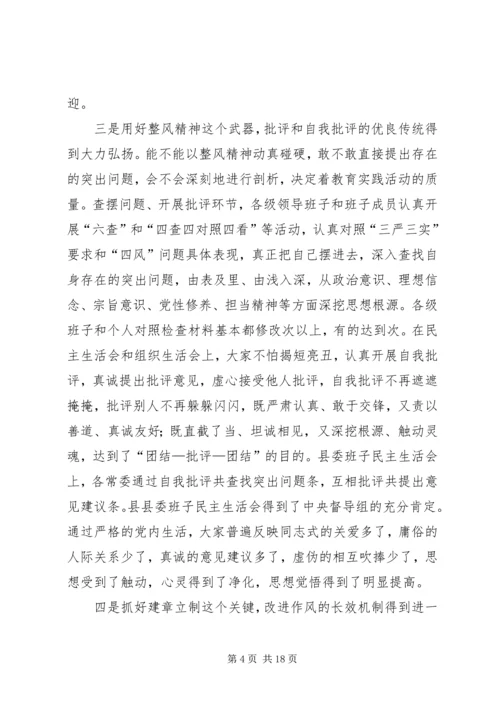 迎。

三是用好整风精神这个武器，批评和自我批评的优良传统得到大力弘扬。能不能以整风精神动真碰硬，敢不敢直接提出存在的突出问题，会不会深刻地进行剖析，决定着教育实践活动的质量。查摆问题、开展批评环节，各级领导班子和班子成员认真开展“六查”和“四查四对照四看”等活动，认真对照“三严三实”要求和“四风”问题具体表现，真正把自己摆进去，深入查找自身存在的突出问题，由表及里、由浅入深，从政治意识、理想信念、宗旨意识、党性修养、担当精神等方面深挖思想根源。各级班子和个人对照检查材料基本都修改次以上，有的达到次。在民主生活会和组织生活会上，大家不怕揭短亮丑，认真开展自我批评，真诚提出批评意见，虚心接受他人批评，自我批评不再遮遮掩掩，批评别人不再躲躲闪闪，既严肃认真、敢于交锋，又责以善道、真诚友好；既直截了当、坦诚相见，又深挖根源、触动灵魂，达到了“团结—批评—团结”的目的。县委班子民主生活会上，各常委通过自我批评共查找突出问题条，互相批评共提出意见建议条。县县委班子民主生活会得到了中央督导组的充分肯定。通过严格的党内生活，大家普遍反映同志式的关爱多了，庸俗的人际关系少了，真诚的意见建议多了，虚伪的相互吹捧少了，思想受到了触动，心灵得到了净化，思想觉悟得到了明显提高。

四是抓好建章立制这个关键，改进作风的长效机制得到进一

第 4 页 共 18 页